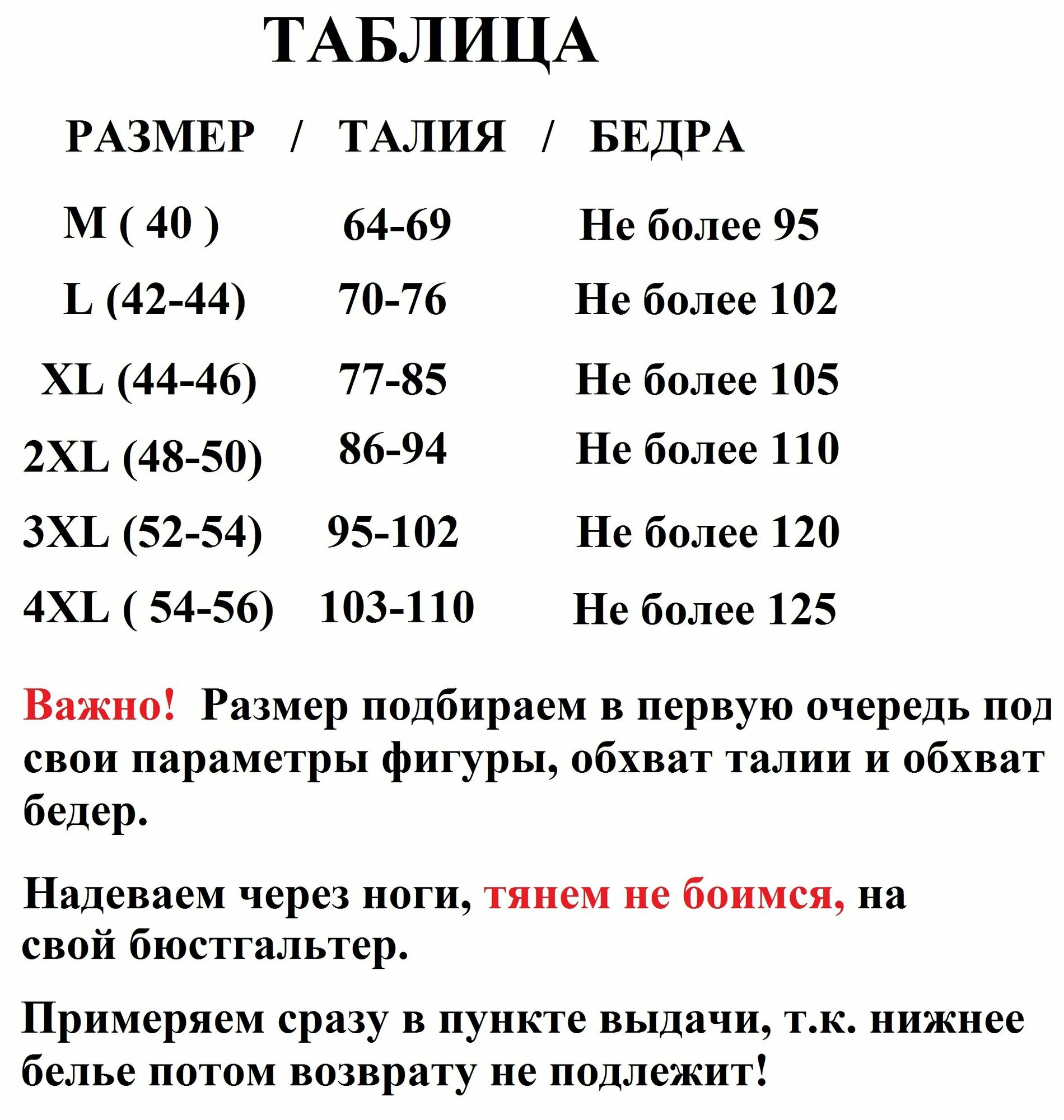 ТАБЛИЦА

| РАЗМЕР / | ТАЛИЯ / | БЕДРА |
|---|---|---|
| M ( 40 ) | 64-69 | Не более 95 |
| L (42-44) | 70-76 | Не более 102 |
| XL (44-46) | 77-85 | Не более 105 |
| 2XL (48-50) | 86-94 | Не более 110 |
| 3XL (52-54) | 95-102 | Не более 120 |
| 4XL ( 54-56) | 103-110 | Не более 125 |

Важно! Размер подбираем в первую очередь под свои параметры фигуры, обхват талии и обхват бедер.

Надеваем через ноги, тянем не боимся, на свой бюстгальтер.

Примеряем сразу в пункте выдачи, т.к. нижнее белье потом возврату не подлежит!